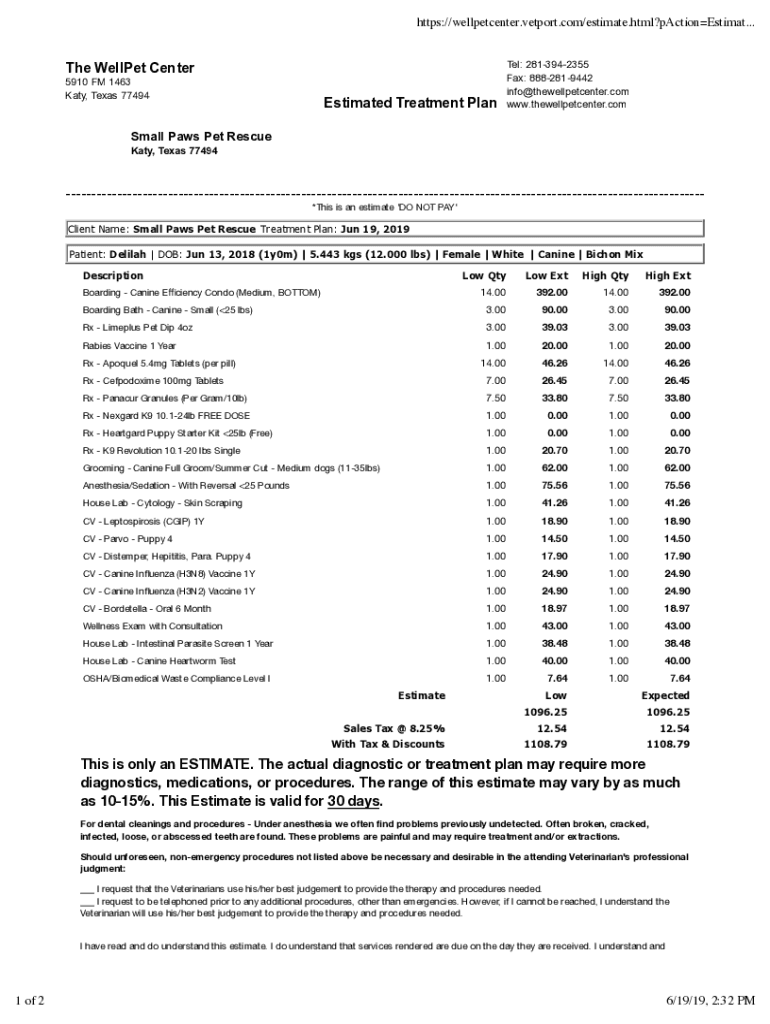 https://wellpetcenter.vetport.com/estimate.html?pAction=Estimat...

The WellPet Center
5910 FM 1463
Katy, Texas 77494

Estimated Treatment Plan

Tel: 281-394-2355
Fax: 888-281-9442
info@thewellpetcenter.com
www.thewellpetcenter.com

Small Paws Pet Rescue
Katy, Texas 77494

*This is an estimate 'DO NOT PAY'

Client Name: Small Paws Pet Rescue Treatment Plan: Jun 19, 2019

Patient: Delilah | DOB: Jun 13, 2018 (1y0m) | 5.443 kgs (12.000 lbs) | Female | White | Canine | Bichon Mix

| Description | Low Qty | Low Ext | High Qty | High Ext |
|---|---|---|---|---|
| Boarding - Canine Efficiency Condo (Medium, BOTTOM) | 14.00 | 392.00 | 14.00 | 392.00 |
| Boarding Bath - Canine - Small (<25 lbs) | 3.00 | 90.00 | 3.00 | 90.00 |
| Rx - Limeplus Pet Dip 4oz | 3.00 | 39.03 | 3.00 | 39.03 |
| Rabies Vaccine 1 Year | 1.00 | 20.00 | 1.00 | 20.00 |
| Rx - Apoquel 5.4mg Tablets (per pill) | 14.00 | 46.26 | 14.00 | 46.26 |
| Rx - Cefpodoxime 100mg Tablets | 7.00 | 26.45 | 7.00 | 26.45 |
| Rx - Panacur Granules (Per Gram/10lb) | 7.50 | 33.80 | 7.50 | 33.80 |
| Rx - Nexgard K9 10.1-24lb FREE DOSE | 1.00 | 0.00 | 1.00 | 0.00 |
| Rx - Heartgard Puppy Starter Kit <25lb (Free) | 1.00 | 0.00 | 1.00 | 0.00 |
| Rx - K9 Revolution 10.1-20 lbs Single | 1.00 | 20.70 | 1.00 | 20.70 |
| Grooming - Canine Full Groom/Summer Cut - Medium dogs (11-35lbs) | 1.00 | 62.00 | 1.00 | 62.00 |
| Anesthesia/Sedation - With Reversal <25 Pounds | 1.00 | 75.56 | 1.00 | 75.56 |
| House Lab - Cytology - Skin Scraping | 1.00 | 41.26 | 1.00 | 41.26 |
| CV - Leptospirosis (CGIP) 1Y | 1.00 | 18.90 | 1.00 | 18.90 |
| CV - Parvo - Puppy 4 | 1.00 | 14.50 | 1.00 | 14.50 |
| CV - Distemper, Hepititis, Para. Puppy 4 | 1.00 | 17.90 | 1.00 | 17.90 |
| CV - Canine Influenza (H3N8) Vaccine 1Y | 1.00 | 24.90 | 1.00 | 24.90 |
| CV - Canine Influenza (H3N2) Vaccine 1Y | 1.00 | 24.90 | 1.00 | 24.90 |
| CV - Bordetella - Oral 6 Month | 1.00 | 18.97 | 1.00 | 18.97 |
| Wellness Exam with Consultation | 1.00 | 43.00 | 1.00 | 43.00 |
| House Lab - Intestinal Parasite Screen 1 Year | 1.00 | 38.48 | 1.00 | 38.48 |
| House Lab - Canine Heartworm Test | 1.00 | 40.00 | 1.00 | 40.00 |
| OSHA/Biomedical Waste Compliance Level I | 1.00 | 7.64 | 1.00 | 7.64 |
| Estimate | | Low | | Expected |
| | | 1096.25 | | 1096.25 |
| Sales Tax @ 8.25% | | 12.54 | | 12.54 |
| With Tax & Discounts | | 1108.79 | | 1108.79 |

This is only an ESTIMATE. The actual diagnostic or treatment plan may require more diagnostics, medications, or procedures. The range of this estimate may vary by as much as 10-15%. This Estimate is valid for 30 days.

For dental cleanings and procedures - Under anesthesia we often find problems previously undetected. Often broken, cracked, infected, loose, or abscessed teeth are found. These problems are painful and may require treatment and/or extractions.

Should unforeseen, non-emergency procedures not listed above be necessary and desirable in the attending Veterinarian's professional judgment:

___ I request that the Veterinarians use his/her best judgement to provide the therapy and procedures needed.
___ I request to be telephoned prior to any additional procedures, other than emergencies. However, if I cannot be reached, I understand the Veterinarian will use his/her best judgement to provide the therapy and procedures needed.

I have read and do understand this estimate. I do understand that services rendered are due on the day they are received. I understand and

1 of 2

6/19/19, 2:32 PM